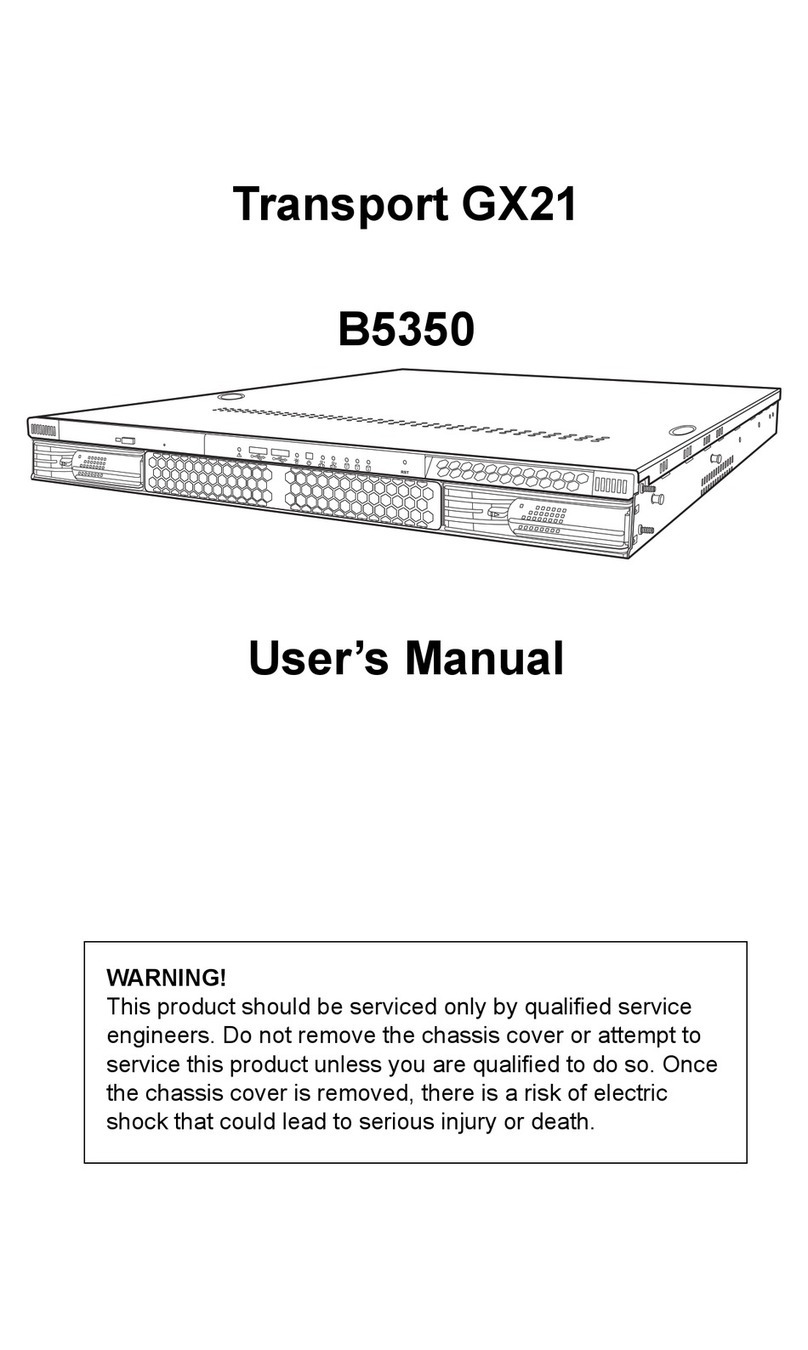 Transport GX21

B5350

RST

User’s Manual

WARNING!
This product should be serviced only by qualified service engineers. Do not remove the chassis cover or attempt to service this product unless you are qualified to do so. Once the chassis cover is removed, there is a risk of electric shock that could lead to serious injury or death.